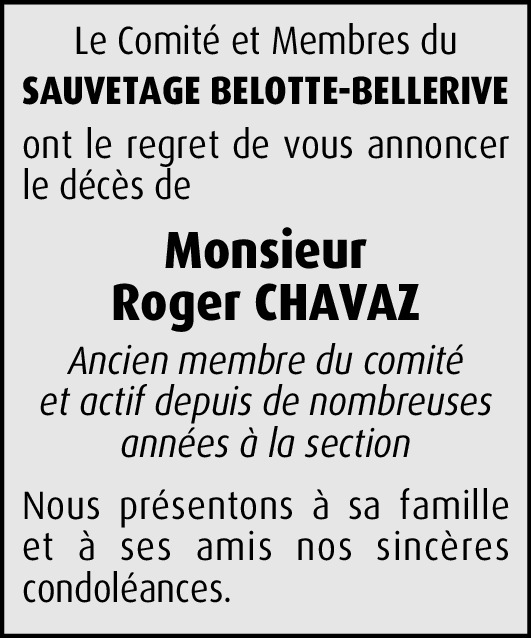 Le Comité et Membres du
SAUVETAGE BELOTTE-BELLERIVE
ont le regret de vous annoncer le décès de

Monsieur
Roger CHAVAZ

Ancien membre du comité et actif depuis de nombreuses années à la section

Nous présentons à sa famille et à ses amis nos sincères condoléances.